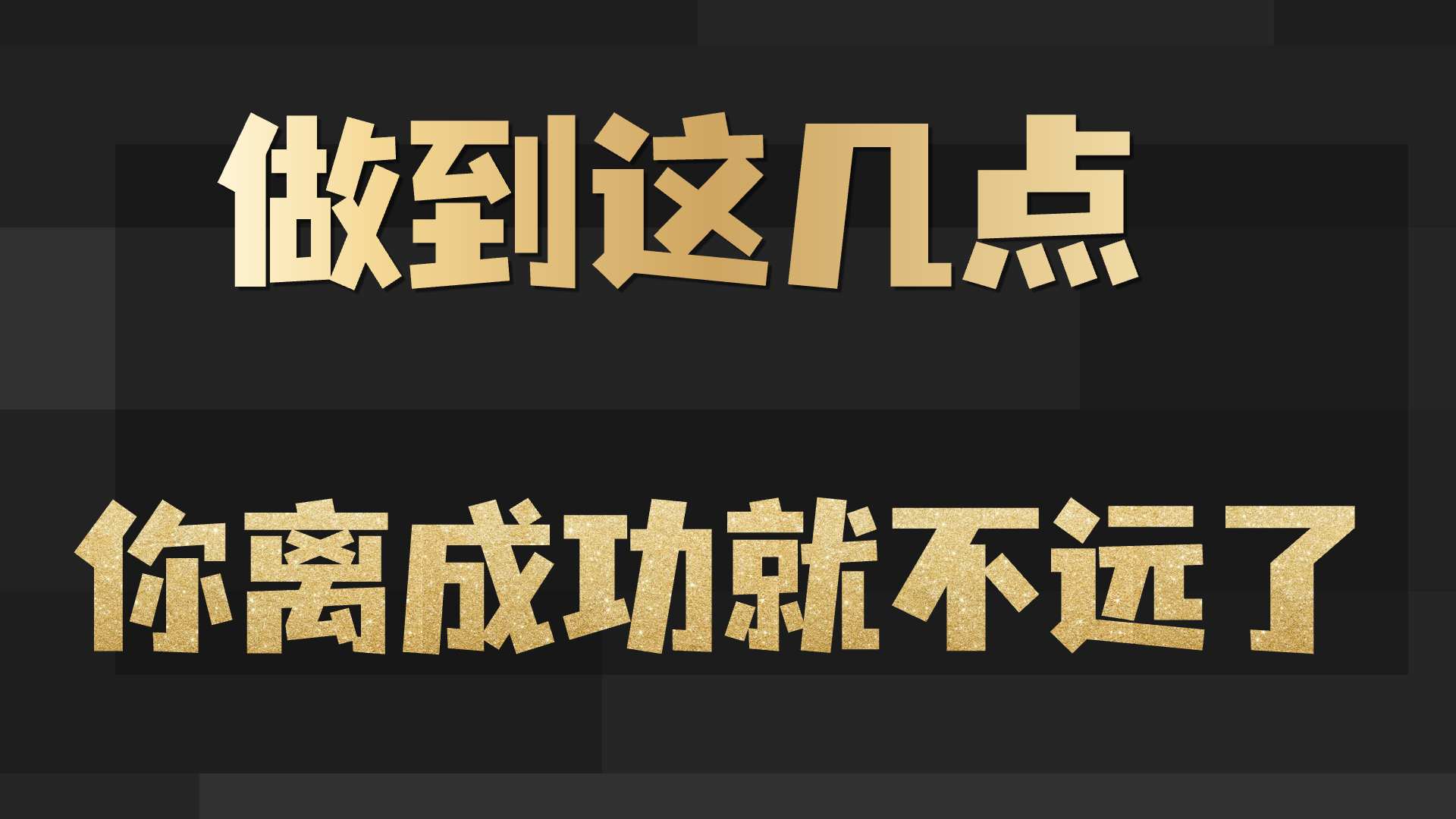 做到这几点

你离成功就不远了